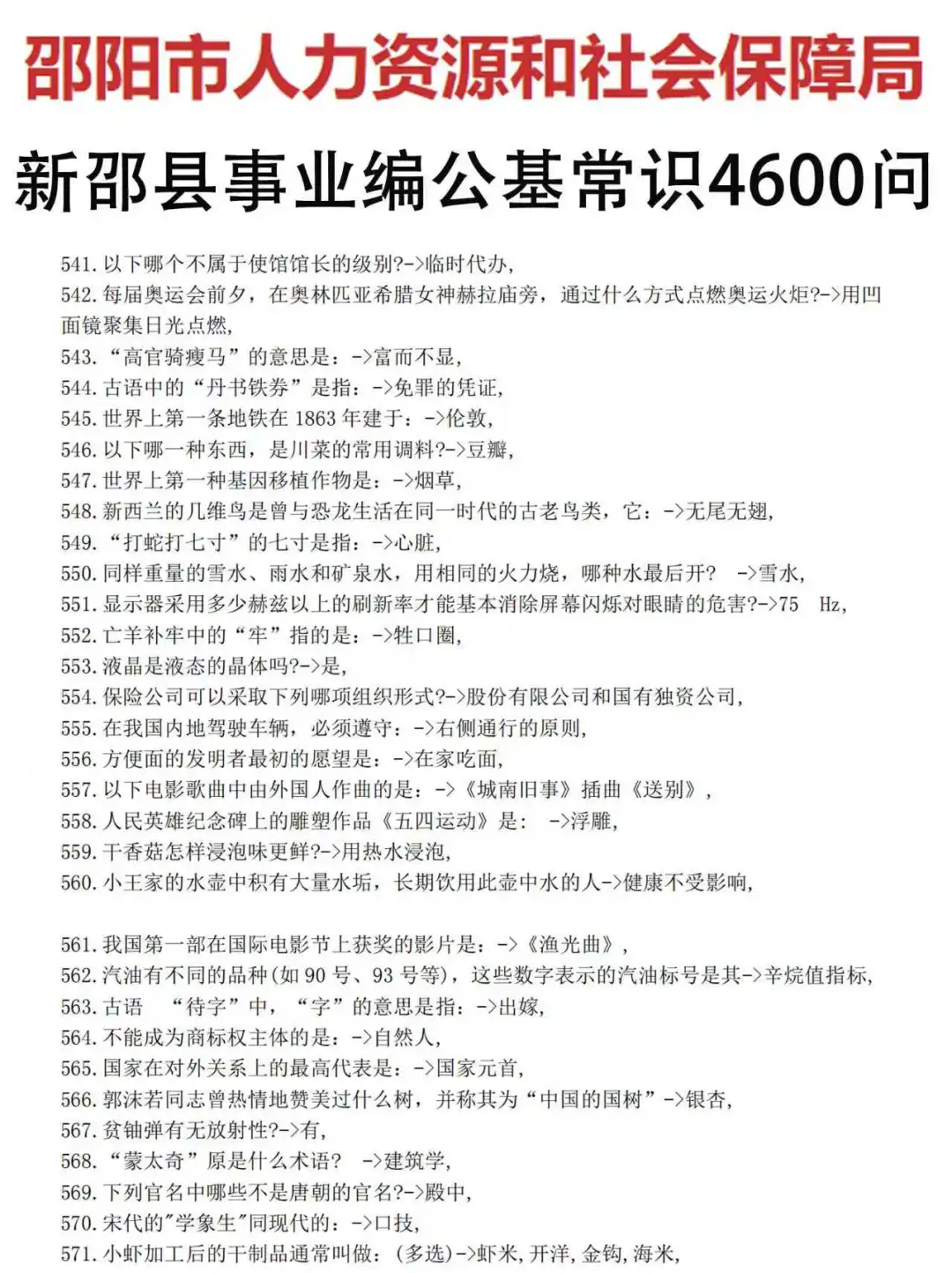 邵阳市人力资源和社会保障局

新邵县事业编公基常识4600问

541. 以下哪个不属于使馆馆长的级别?->临时代办,
542. 每届奥运会前夕，在奥林匹亚希腊女神赫拉庙旁，通过什么方式点燃奥运火炬?->用凹面镜聚集日光点燃,
543. “高官骑瘦马”的意思是：->富而不显,
544. 古语中的“丹书铁券”是指：->免罪的凭证,
545. 世界上第一条地铁在 1863 年建于：->伦敦,
546. 以下哪一种东西，是川菜的常用调料?->豆瓣,
547. 世界上第一种基因移植作物是：->烟草,
548. 新西兰的几维鸟是曾与恐龙生活在同一时代的古老鸟类，它：->无尾无翅,
549. “打蛇打七寸”的七寸是指：->心脏,
550. 同样重量的雪水、雨水和矿泉水，用相同的火力烧，哪种水最后开？ ->雪水,
551. 显示器采用多少赫兹以上的刷新率才能基本消除屏幕闪烁对眼睛的危害?->75 Hz,
552. 亡羊补牢中的“牢”指的是：->牲口圈,
553. 液晶是液态的晶体吗?->是,
554. 保险公司可以采取下列哪项组织形式?->股份有限公司和国有独资公司,
555. 在我国内地驾驶车辆，必须遵守：->右侧通行的原则,
556. 方便面的发明者最初的愿望是：->在家吃面,
557. 以下电影歌曲中由外国人作曲的是：->《城南旧事》插曲《送别》,
558. 人民英雄纪念碑上的雕塑作品《五四运动》是： ->浮雕,
559. 干香菇怎样浸泡味更鲜?->用热水浸泡,
560. 小王家的水壶中积有大量水垢，长期饮用此壶中水的人->健康不受影响,

561. 我国第一部在国际电影节上获奖的影片是：->《渔光曲》,
562. 汽油有不同的品种(如 90 号、93 号等)，这些数字表示的汽油标号是其->辛烷值指标,
563. 古语 “待字”中，“字”的意思是指：->出嫁,
564. 不能成为商标权主体的是：->自然人,
565. 国家在对外关系上的最高代表是：->国家元首,
566. 郭沫若同志曾热情地赞美过什么树，并称其为“中国的国树”->银杏,
567. 贫铀弹有无放射性?->有,
568. “蒙太奇”原是什么术语？ ->建筑学,
569. 下列官名中哪些不是唐朝的官名?->殿中,
570. 宋代的"学象生"同现代的：->口技,
571. 小虾加工后的干制品通常叫做：(多选)->虾米, 开洋, 金钩, 海米,